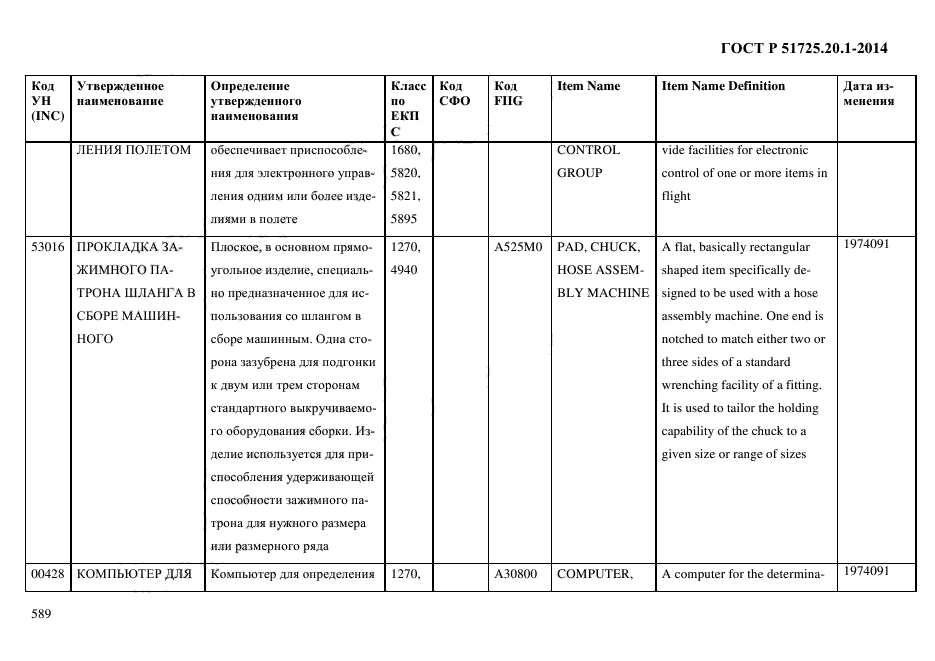 ГОСТ Р 51725.20.1-2014

| Код УН (INC) | Утвержденное наименование | Определение утвержденного наименования | Класс по ЕКПС | Код СФО | Код FIIG | Item Name | Item Name Definition | Дата изменения |
|---|---|---|---|---|---|---|---|---|
| | ЛЕНИЯ ПОЛЕТОМ | обеспечивает приспособления для электронного управления одним или более изделиями в полете | 1680, 5820, 5821, 5895 | | | CONTROL GROUP | vide facilities for electronic control of one or more items in flight | |
| 53016 | ПРОКЛАДКА ЗАЖИМНОГО ПАТРОНА ШЛАНГА В СБОРЕ МАШИННОГО | Плоское, в основном прямоугольное изделие, специально предназначенное для использования со шлангом в сборе машинным. Одна сторона зазубрена для подгонки к двум или трем сторонам стандартного выкручиваемого оборудования сборки. Изделие используется для приспособления удерживающей способности зажимного патрона для нужного размера или размерного ряда | 1270, 4940 | | A525M0 | PAD, CHUCK, HOSE ASSEMBLY MACHINE | A flat, basically rectangular shaped item specifically designed to be used with a hose assembly machine. One end is notched to match either two or three sides of a standard wrenching facility of a fitting. It is used to tailor the holding capability of the chuck to a given size or range of sizes | 1974091 |
| 00428 | КОМПЬЮТЕР ДЛЯ | Компьютер для определения | 1270, | | A30800 | COMPUTER, | A computer for the determina- | 1974091 |

589